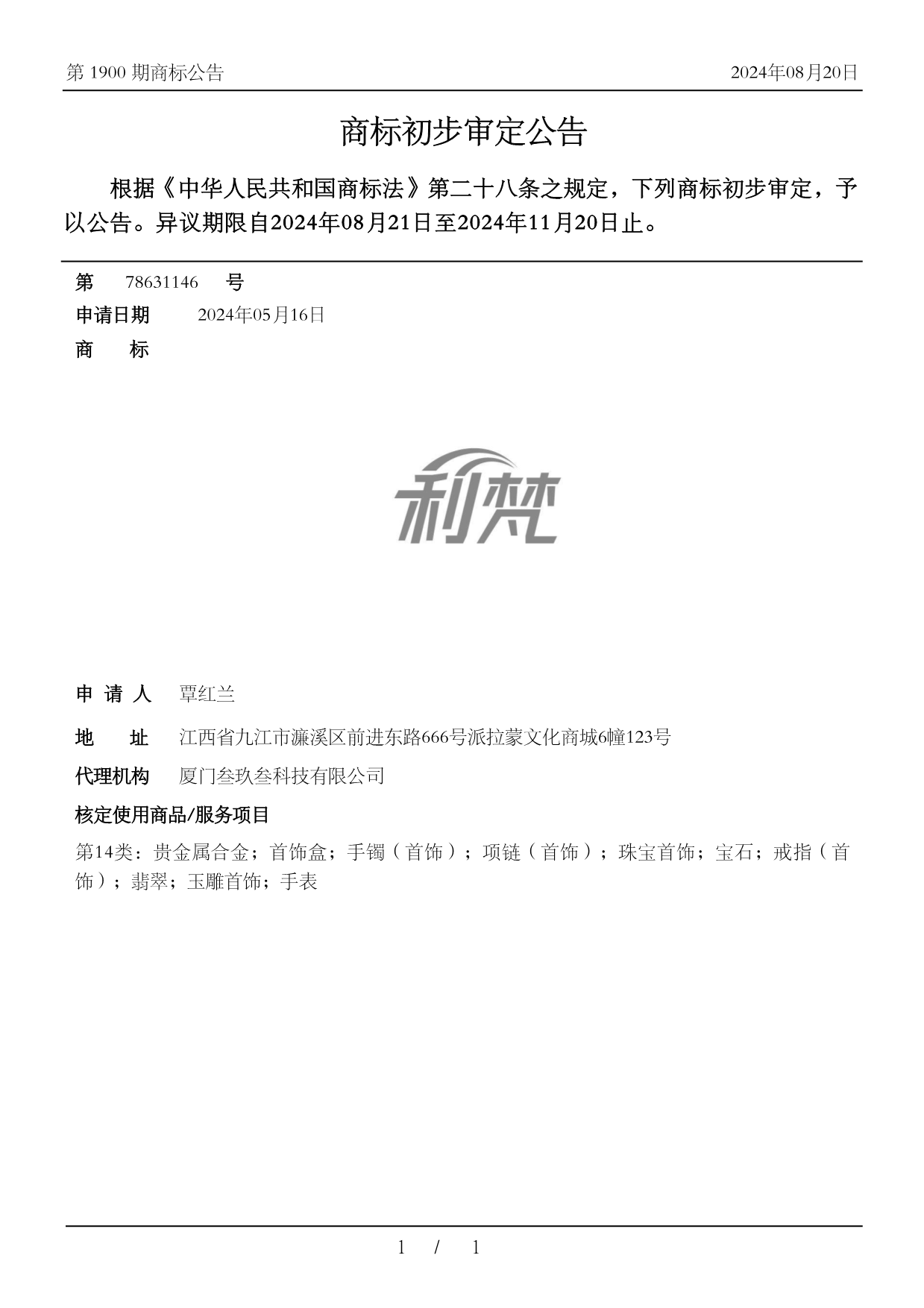 第 1900 期商标公告

2024年08月20日

商标初步审定公告

根据《中华人民共和国商标法》第二十八条之规定，下列商标初步审定，予以公告。异议期限自2024年08月21日至2024年11月20日止。

第 78631146 号

申请日期 2024年05月16日

商 标

利梵

申 请 人 覃红兰

地 址 江西省九江市濂溪区前进东路666号派拉蒙文化商城6幢123号

代理机构 厦门叁玖叁科技有限公司

核定使用商品/服务项目

第14类：贵金属合金；首饰盒；手镯（首饰）；项链（首饰）；珠宝首饰；宝石；戒指（首饰）；翡翠；玉雕首饰；手表

1 / 1